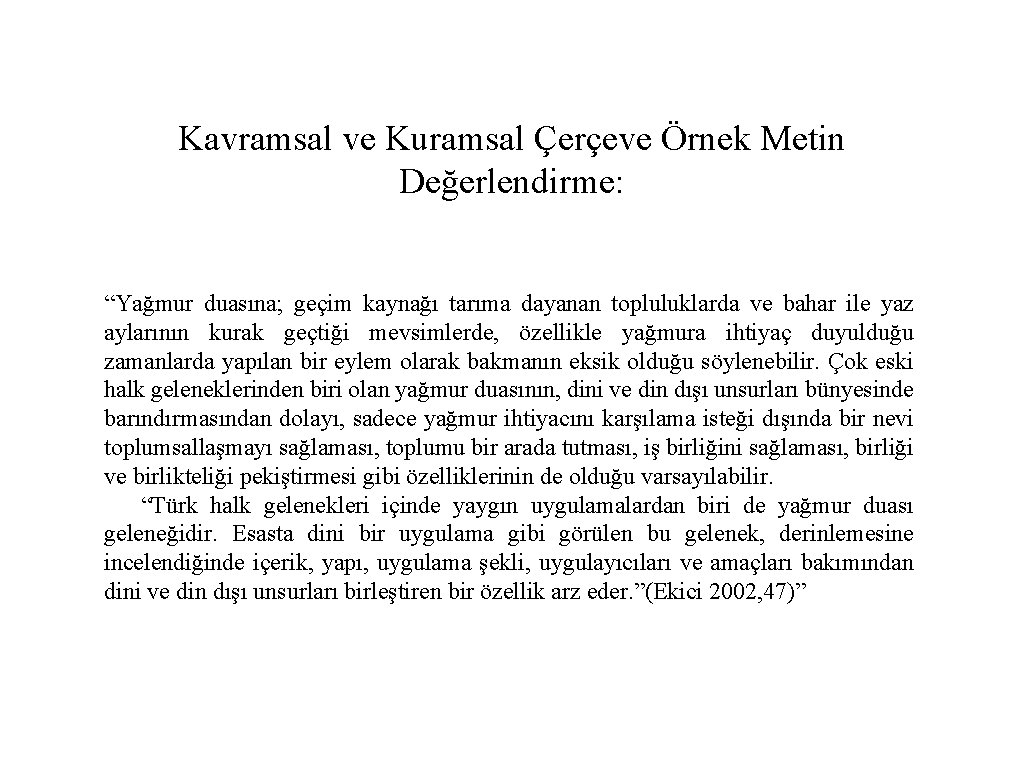 Kavramsal ve Kuramsal Çerçeve Örnek Metin Değerlendirme:

“Yağmur duasına; geçim kaynağı tarıma dayanan topluluklarda ve bahar ile yaz aylarının kurak geçtiği mevsimlerde, özellikle yağmura ihtiyaç duyulduğu zamanlarda yapılan bir eylem olarak bakmanın eksik olduğu söylenebilir. Çok eski halk geleneklerinden biri olan yağmur duasının, dini ve din dışı unsurları bünyesinde barındırmasından dolayı, sadece yağmur ihtiyacını karşılama isteği dışında bir nevi toplumsallaşmayı sağlaması, toplumu bir arada tutması, iş birliğini sağlaması, birliği ve birlikteliği pekiştirmesi gibi özelliklerinin de olduğu varsayılabilir.

“Türk halk gelenekleri içinde yaygın uygulamalardan biri de yağmur duası geleneğidir. Esasta dini bir uygulama gibi görülen bu gelenek, derinlemesine incelendiğinde içerik, yapı, uygulama şekli, uygulayıcıları ve amaçları bakımından dini ve din dışı unsurları birleştiren bir özellik arz eder.”(Ekici 2002, 47)”